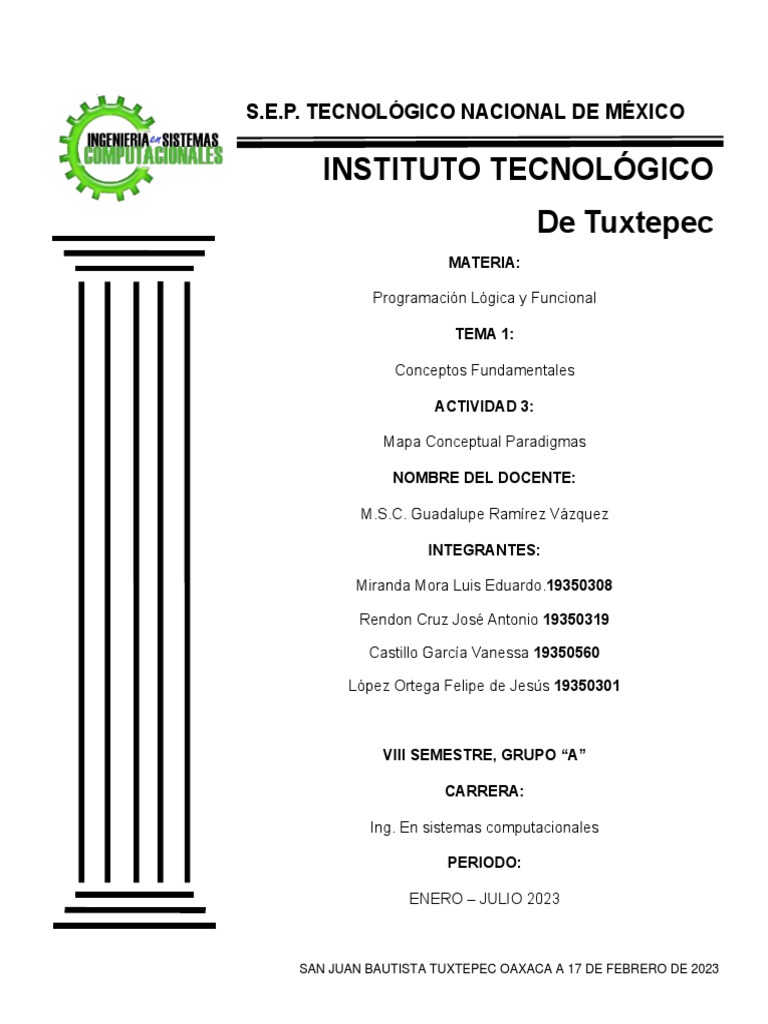 INGENIERIA en SISTEMAS COMPUTACIONALES

S.E.P. TECNOLÓGICO NACIONAL DE MÉXICO

INSTITUTO TECNOLÓGICO

De Tuxtepec

MATERIA:

Programación Lógica y Funcional

TEMA 1:

Conceptos Fundamentales

ACTIVIDAD 3:

Mapa Conceptual Paradigmas

NOMBRE DEL DOCENTE:

M.S.C. Guadalupe Ramírez Vázquez

INTEGRANTES:

Miranda Mora Luis Eduardo.19350308

Rendon Cruz José Antonio 19350319

Castillo García Vanessa 19350560

López Ortega Felipe de Jesús 19350301

VIII SEMESTRE, GRUPO “A”

CARRERA:

Ing. En sistemas computacionales

PERIODO:

ENERO – JULIO 2023

SAN JUAN BAUTISTA TUXTEPEC OAXACA A 17 DE FEBRERO DE 2023